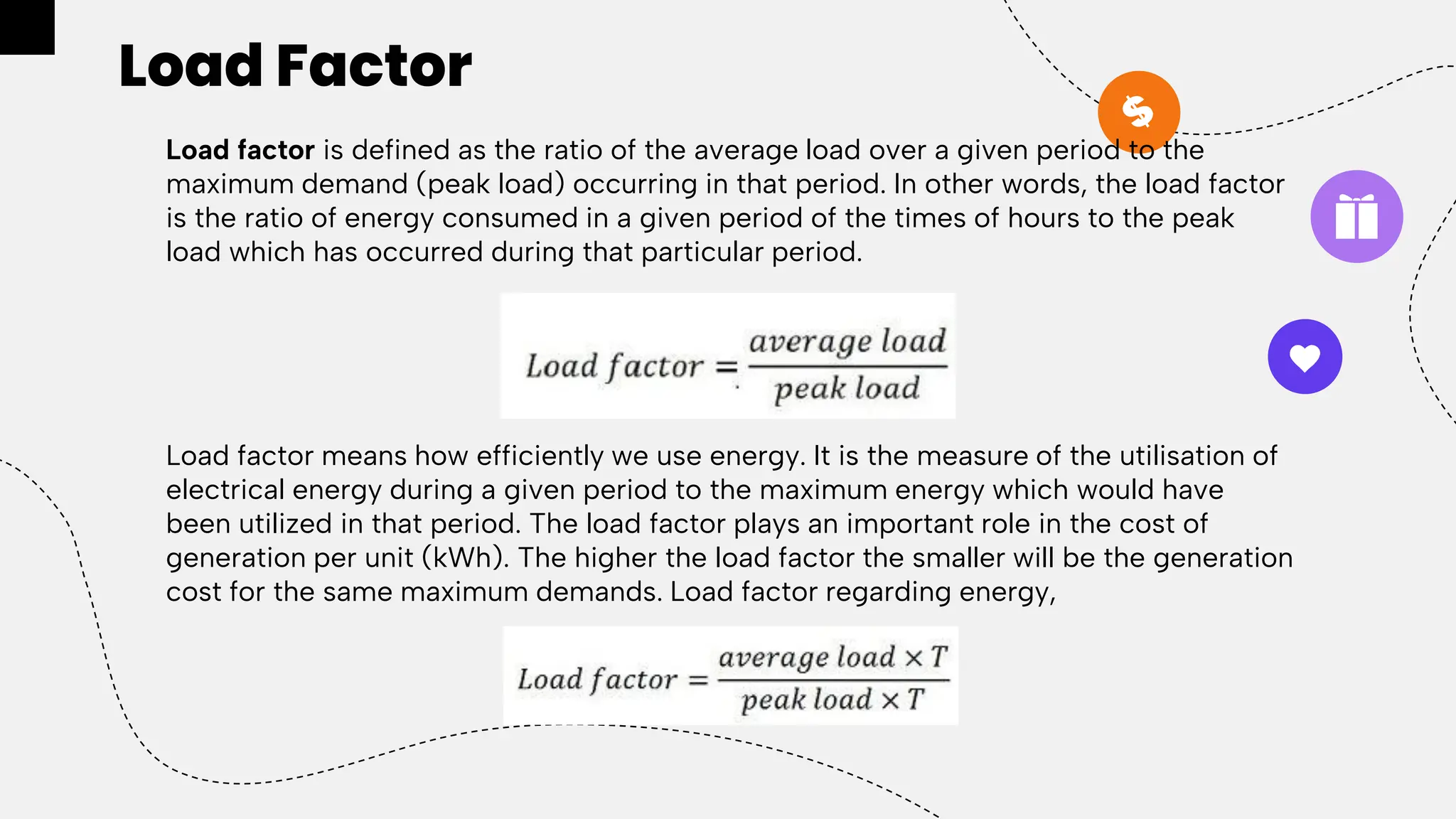 Load Factor

Load factor is defined as the ratio of the average load over a given period to the maximum demand (peak load) occurring in that period. In other words, the load factor is the ratio of energy consumed in a given period of the times of hours to the peak load which has occurred during that particular period.

$Load\ factor = \frac{average\ load}{peak\ load}$

Load factor means how efficiently we use energy. It is the measure of the utilisation of electrical energy during a given period to the maximum energy which would have been utilized in that period. The load factor plays an important role in the cost of generation per unit (kWh). The higher the load factor the smaller will be the generation cost for the same maximum demands. Load factor regarding energy,

$Load\ factor = \frac{average\ load \times T}{peak\ load \times T}$